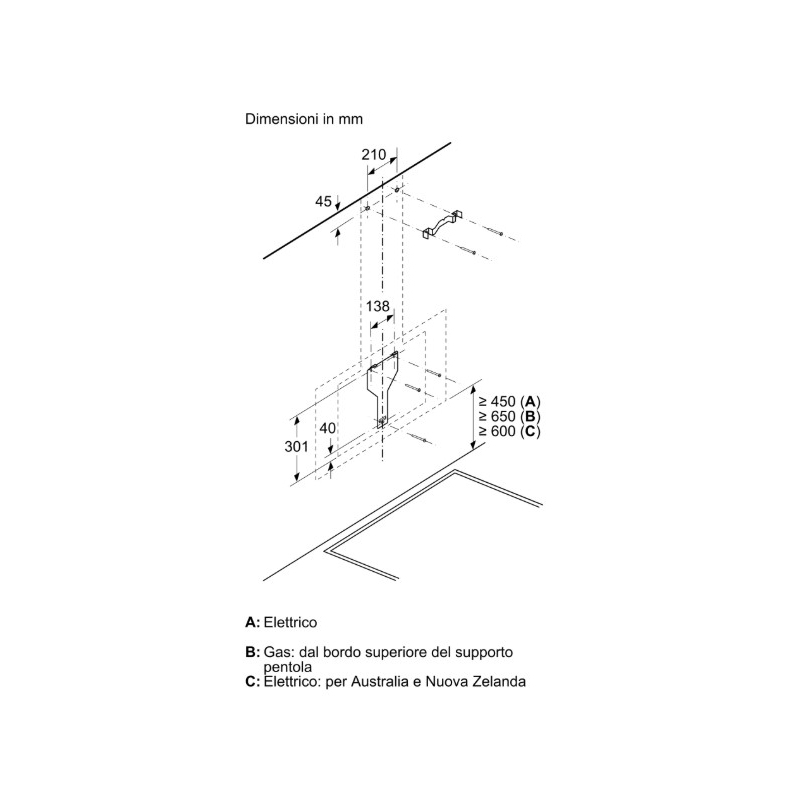 Dimensioni in mm

210

45

138

≥ 450 (A)
≥ 650 (B)
≥ 600 (C)

301

40

A: Elettrico

B: Gas: dal bordo superiore del supporto pentola
C: Elettrico: per Australia e Nuova Zelanda